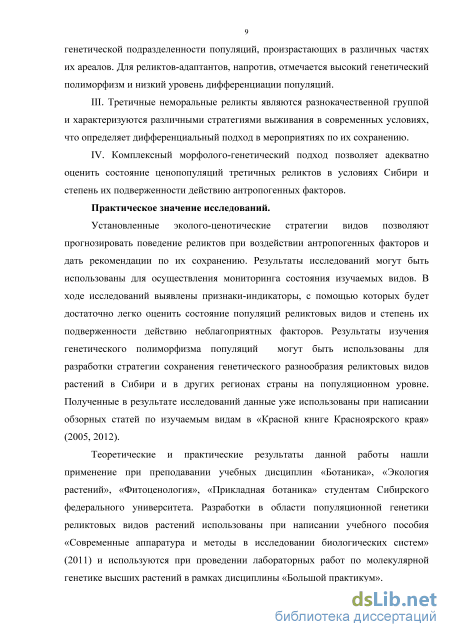 9

генетической подразделенности популяций, произрастающих в различных частях их ареалов. Для реликтов-адаптантов, напротив, отмечается высокий генетический полиморфизм и низкий уровень дифференциации популяций.

III. Третичные неморальные реликты являются разнокачественной группой и характеризуются различными стратегиями выживания в современных условиях, что определяет дифференциальный подход в мероприятиях по их сохранению.

IV. Комплексный морфолого-генетический подход позволяет адекватно оценить состояние ценопопуляций третичных реликтов в условиях Сибири и степень их подверженности действию антропогенных факторов.

Практическое значение исследований.

Установленные эколого-ценотические стратегии видов позволяют прогнозировать поведение реликтов при воздействии антропогенных факторов и дать рекомендации по их сохранению. Результаты исследований могут быть использованы для осуществления мониторинга состояния изучаемых видов. В ходе исследований выявлены признаки-индикаторы, с помощью которых будет достаточно легко оценить состояние популяций реликтовых видов и степень их подверженности действию неблагоприятных факторов. Результаты изучения генетического полиморфизма популяций могут быть использованы для разработки стратегии сохранения генетического разнообразия реликтовых видов растений в Сибири и в других регионах страны на популяционном уровне. Полученные в результате исследований данные уже использованы при написании обзорных статей по изучаемым видам в «Красной книге Красноярского края» (2005, 2012).

Теоретические и практические результаты данной работы нашли применение при преподавании учебных дисциплин «Ботаника», «Экология растений», «Фитоценология», «Прикладная ботаника» студентам Сибирского федерального университета. Разработки в области популяционной генетики реликтовых видов растений использованы при написании учебного пособия «Современные аппаратура и методы в исследовании биологических систем» (2011) и используются при проведении лабораторных работ по молекулярной генетике высших растений в рамках дисциплины «Большой практикум».

dsLib.net
библиотека диссертаций